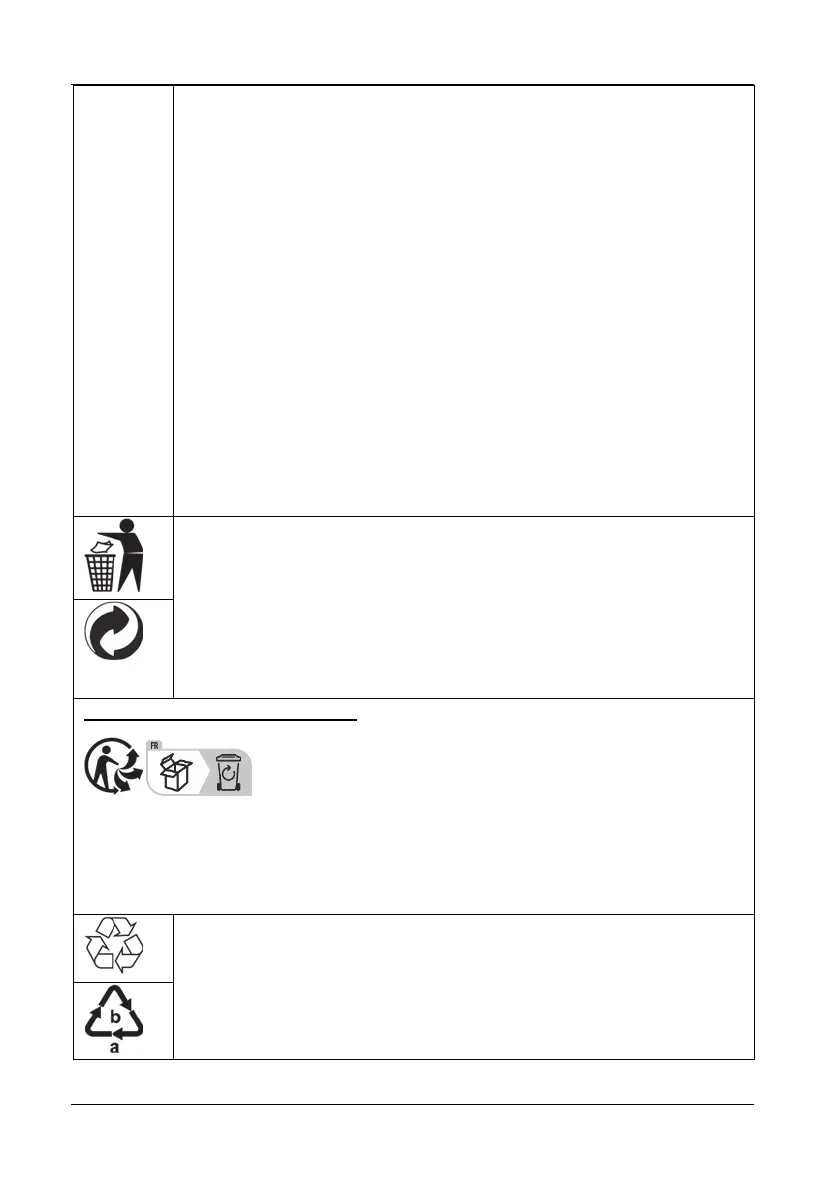 FR

b
a